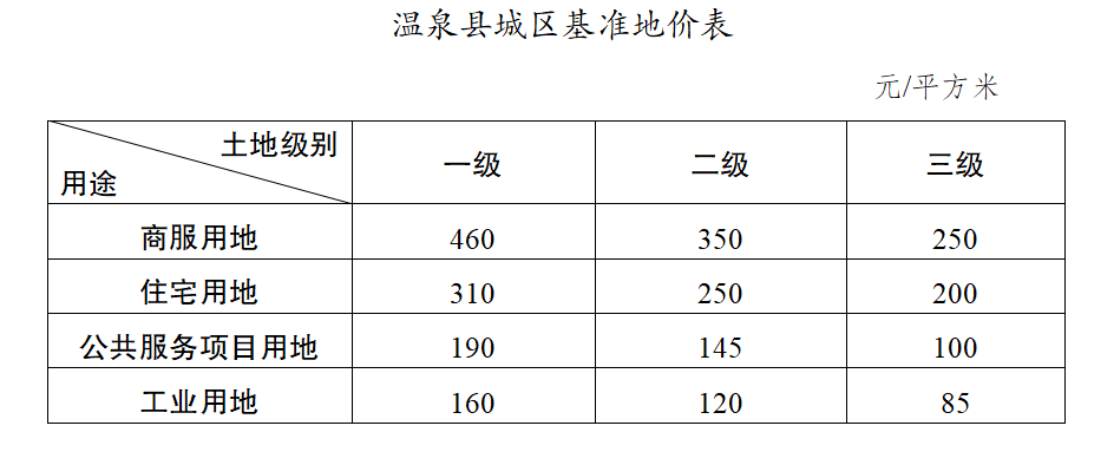 温泉县城区基准地价表

元/平方米

| 土地级别 用途 | 一级 | 二级 | 三级 |
|---|---|---|---|
| 商服用地 | 460 | 350 | 250 |
| 住宅用地 | 310 | 250 | 200 |
| 公共服务项目用地 | 190 | 145 | 100 |
| 工业用地 | 160 | 120 | 85 |